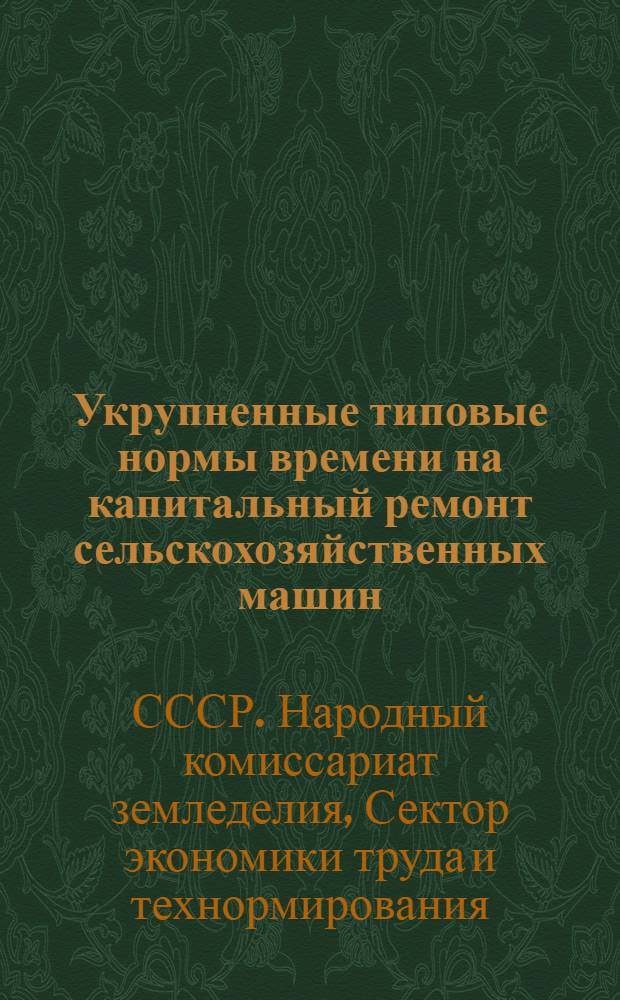 Укрупненные типовые нормы времени на капитальный ремонт сельскохозяйственных машин

СССР. Народный комиссариат земледелия, Сектор экономики труда и технормирования